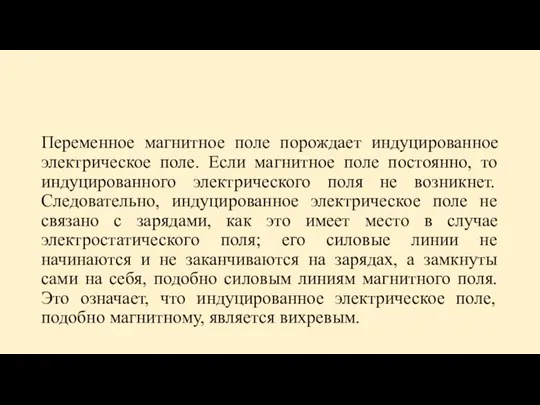 Переменное магнитное поле порождает индуцированное электрическое поле. Если магнитное поле постоянно, то индуцированного электрического поля не возникнет. Следовательно, индуцированное электрическое поле не связано с зарядами, как это имеет место в случае электростатического поля; его силовые линии не начинаются и не заканчиваются на зарядах, а замкнуты сами на себя, подобно силовым линиям магнитного поля. Это означает, что индуцированное электрическое поле, подобно магнитному, является вихревым.